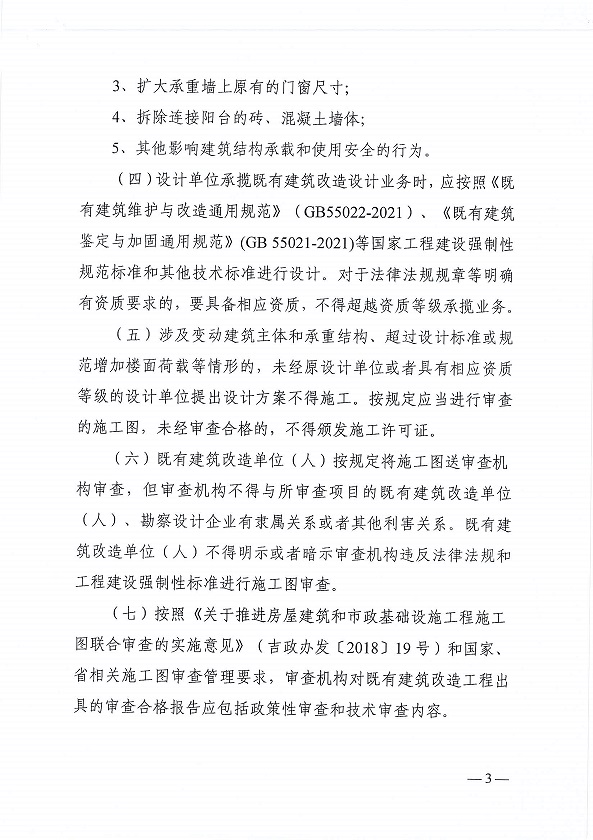 3、扩大承重墙上原有的门窗尺寸；

4、拆除连接阳台的砖、混凝土墙体；

5、其他影响建筑结构承载和使用安全的行为。

（四）设计单位承揽既有建筑改造设计业务时，应按照《既有建筑维护与改造通用规范》（GB55022-2021）、《既有建筑鉴定与加固通用规范》(GB 55021-2021)等国家工程建设强制性规范标准和其他技术标准进行设计。对于法律法规规章等明确有资质要求的，要具备相应资质，不得超越资质等级承揽业务。

（五）涉及变动建筑主体和承重结构、超过设计标准或规范增加楼面荷载等情形的，未经原设计单位或者具有相应资质等级的设计单位提出设计方案不得施工。按规定应当进行审查的施工图，未经审查合格的，不得颁发施工许可证。

（六）既有建筑改造单位（人）按规定将施工图送审查机构审查，但审查机构不得与所审查项目的既有建筑改造单位（人）、勘察设计企业有隶属关系或者其他利害关系。既有建筑改造单位（人）不得明示或者暗示审查机构违反法律法规和工程建设强制性标准进行施工图审查。

（七）按照《关于推进房屋建筑和市政基础设施工程施工图联合审查的实施意见》（吉政办发〔2018〕19号）和国家、省相关施工图审查管理要求，审查机构对既有建筑改造工程出具的审查合格报告应包括政策性审查和技术审查内容。

—3—